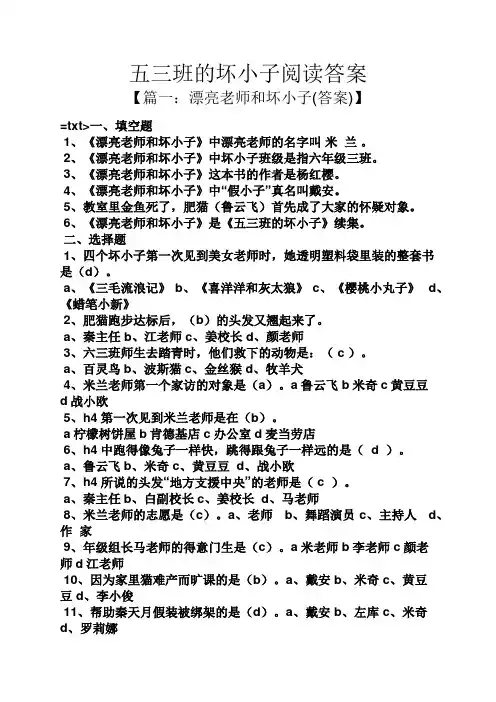 五三班的坏小子阅读答案

【篇一：漂亮老师和坏小子(答案)】

=txt>一、填空题

1、《漂亮老师和坏小子》中漂亮老师的名字叫 米 兰 。

2、《漂亮老师和坏小子》中坏小子班级是指六年级三班。

3、《漂亮老师和坏小子》这本书的作者是杨红樱。

4、《漂亮老师和坏小子》中“假小子”真名叫戴安。

5、教室里金鱼死了，肥猫（鲁云飞）首先成了大家的怀疑对象。

6、《漂亮老师和坏小子》是《五三班的坏小子》续集。

二、选择题

1、四个坏小子第一次见到美女老师时，她透明塑料袋里装的整套书是（d）。

a、《三毛流浪记》 b、《喜洋洋和灰太狼》 c、《樱桃小丸子》 d、《蜡笔小新》

2、肥猫跑步达标后，（b）的头发又翘起来了。

a、秦主任 b、江老师 c、姜校长 d、颜老师

3、六三班师生去踏青时，他们救下的动物是：（ c ）。

a、百灵鸟 b、波斯猫 c、金丝猴 d、牧羊犬

4、米兰老师第一个家访的对象是（a）。a 鲁云飞 b 米奇 c 黄豆豆 d 战小欧

5、h4 第一次见到米兰老师是在（b）。

a 柠檬树饼屋 b 肯德基店 c 办公室 d 麦当劳店

6、h4 中跑得像兔子一样快，跳得跟兔子一样远的是（ d ）。

a、鲁云飞 b、米奇 c、黄豆豆 d、战小欧

7、h4 所说的头发“地方支援中央”的老师是（ c ）。

a、秦主任 b、白副校长 c、姜校长 d、马老师

8、米兰老师的志愿是（c）。a、老师 b、舞蹈演员 c、主持人 d、作 家

9、年级组长马老师的得意门生是（c）。a 米老师 b 李老师 c 颜老师 d 江老师

10、因为家里猫难产而旷课的是（b）。a、戴安 b、米奇 c、黄豆豆 d、李小俊

11、帮助秦天月假装被绑架的是（d）。a、戴安 b、左库 c、米奇 d、罗莉娜